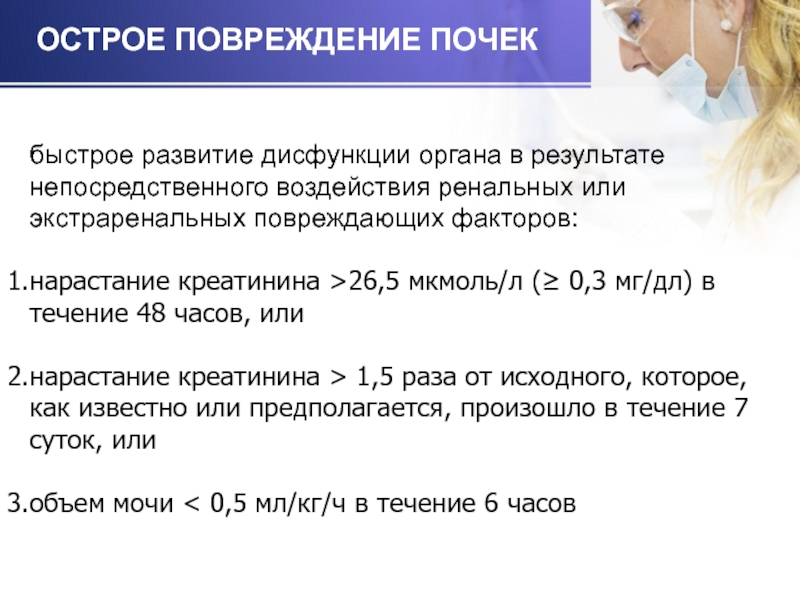 ОСТРОЕ ПОВРЕЖДЕНИЕ ПОЧЕК

быстрое развитие дисфункции органа в результате непосредственного воздействия ренальных или экстраренальных повреждающих факторов:

1.нарастание креатинина >26,5 мкмоль/л (≥ 0,3 мг/дл) в течение 48 часов, или

2.нарастание креатинина > 1,5 раза от исходного, которое, как известно или предполагается, произошло в течение 7 суток, или

3.объем мочи < 0,5 мл/кг/ч в течение 6 часов